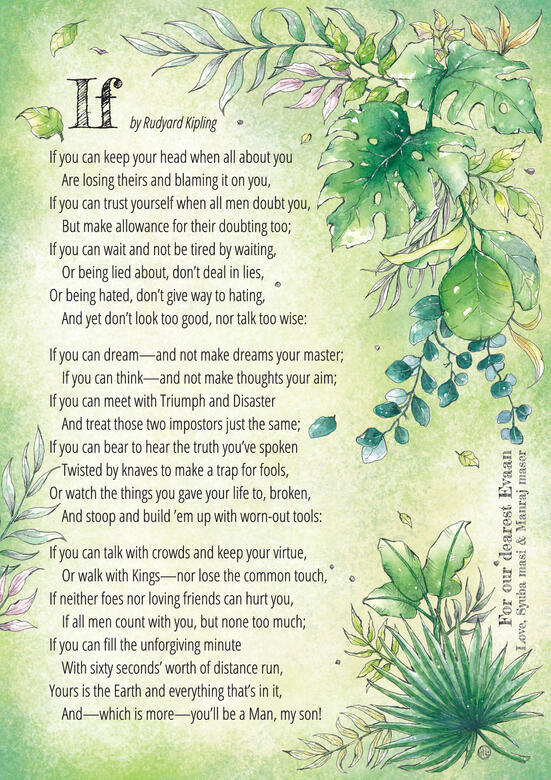 If by Rudyard Kipling

If you can keep your head when all about you
Are losing theirs and blaming it on you,
If you can trust yourself when all men doubt you,
But make allowance for their doubting too;
If you can wait and not be tired by waiting,
Or being lied about, don't deal in lies,
Or being hated, don't give way to hating,
And yet don't look too good, nor talk too wise:

If you can dream—and not make dreams your master;
If you can think—and not make thoughts your aim;
If you can meet with Triumph and Disaster
And treat those two impostors just the same;
If you can bear to hear the truth you've spoken
Twisted by knaves to make a trap for fools,
Or watch the things you gave your life to, broken,
And stoop and build 'em up with worn-out tools:

If you can talk with crowds and keep your virtue,
Or walk with Kings—nor lose the common touch,
If neither foes nor loving friends can hurt you,
If all men count with you, but none too much;
If you can fill the unforgiving minute
With sixty seconds' worth of distance run,
Yours is the Earth and everything that's in it,
And—which is more—you'll be a Man, my son!

For our dearest Evaan
Love, Syuba masi & Manraj maser